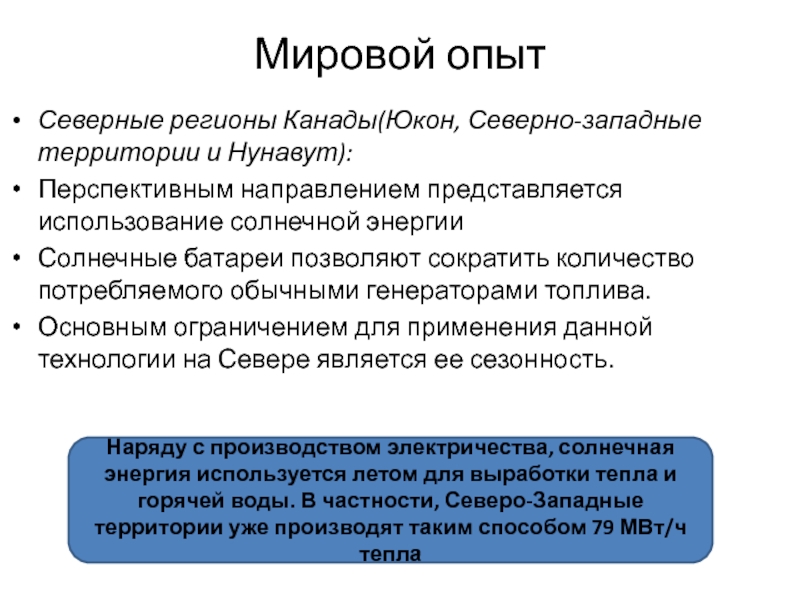 Мировой опыт

• Северные регионы Канады(Юкон, Северно-западные территории и Нунавут):
• Перспективным направлением представляется использование солнечной энергии
• Солнечные батареи позволяют сократить количество потребляемого обычными генераторами топлива.
• Основным ограничением для применения данной технологии на Севере является ее сезонность.

Наряду с производством электричества, солнечная энергия используется летом для выработки тепла и горячей воды. В частности, Северо-Западные территории уже производят таким способом 79 МВт/ч тепла